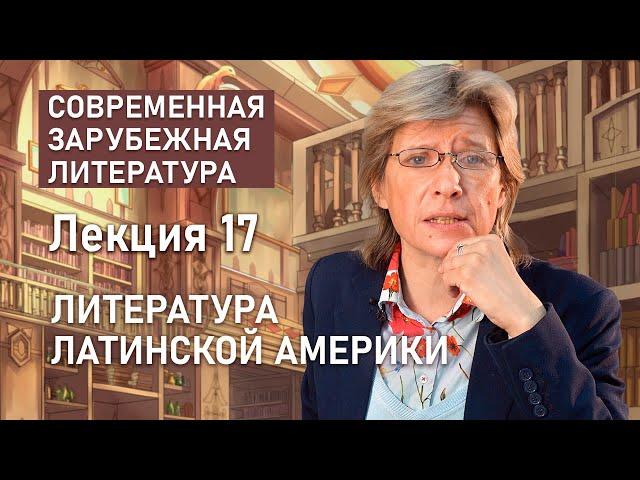 СОВРЕМЕННАЯ ЗАРУБЕЖНАЯ ЛИТЕРАТУРА

Лекция 17

ЛИТЕРАТУРА ЛАТИНСКОЙ АМЕРИКИ